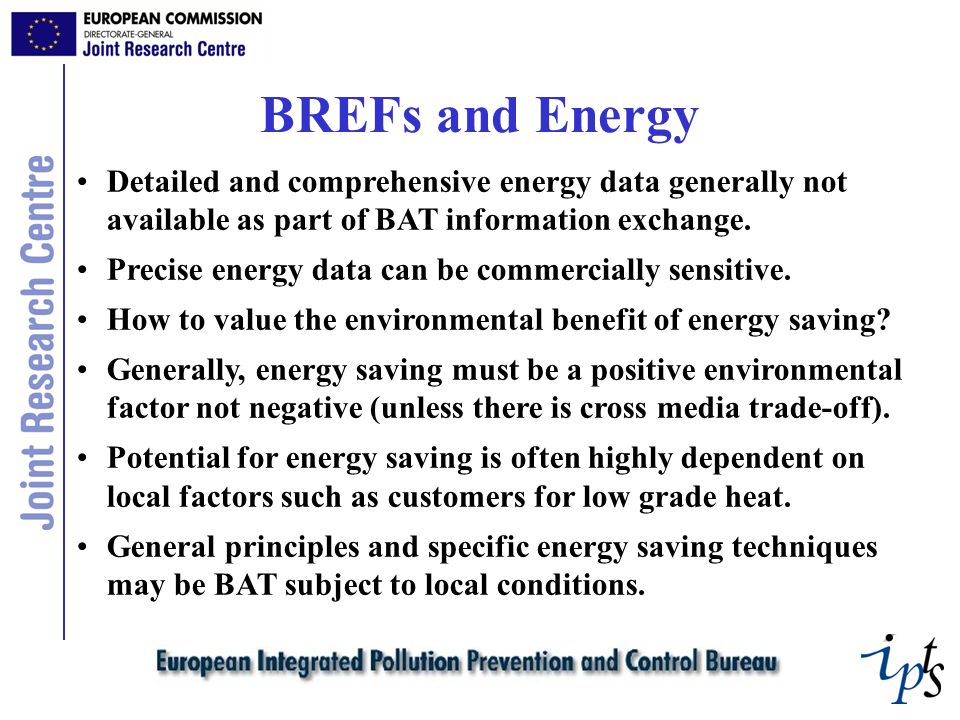 EUROPEAN COMMISSION
DIRECTORATE-GENERAL
Joint Research Centre

Joint Research Centre

BREFs and Energy

• Detailed and comprehensive energy data generally not available as part of BAT information exchange.
• Precise energy data can be commercially sensitive.
• How to value the environmental benefit of energy saving?
• Generally, energy saving must be a positive environmental factor not negative (unless there is cross media trade-off).
• Potential for energy saving is often highly dependent on local factors such as customers for low grade heat.
• General principles and specific energy saving techniques may be BAT subject to local conditions.

European Integrated Pollution Prevention and Control Bureau

ipts